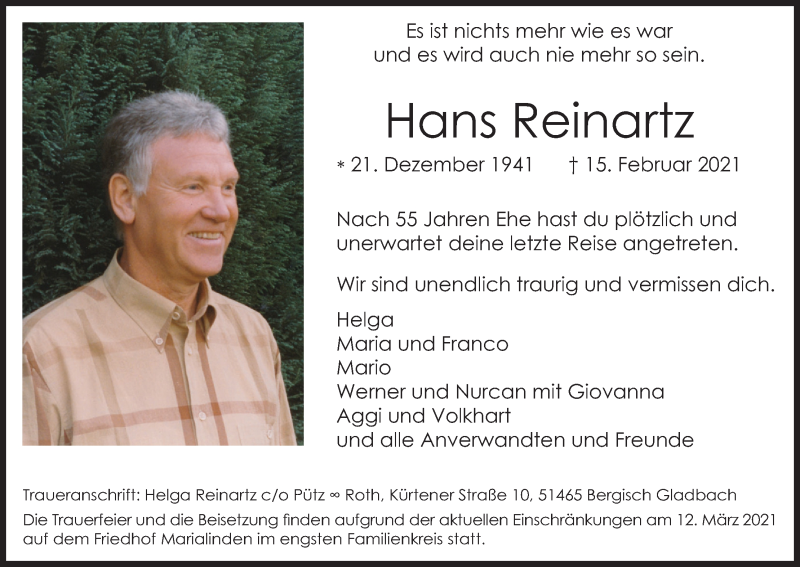 Es ist nichts mehr wie es war
und es wird auch nie mehr so sein.

Hans Reinartz

* 21. Dezember 1941 † 15. Februar 2021

Nach 55 Jahren Ehe hast du plötzlich und unerwartet deine letzte Reise angetreten.

Wir sind unendlich traurig und vermissen dich.

Helga
Maria und Franco
Mario
Werner und Nurcan mit Giovanna
Aggi und Volkhart
und alle Anverwandten und Freunde

Traueranschrift: Helga Reinartz c/o Pütz ∞ Roth, Kürtener Straße 10, 51465 Bergisch Gladbach
Die Trauerfeier und die Beisetzung finden aufgrund der aktuellen Einschränkungen am 12. März 2021 auf dem Friedhof Marialinden im engsten Familienkreis statt.